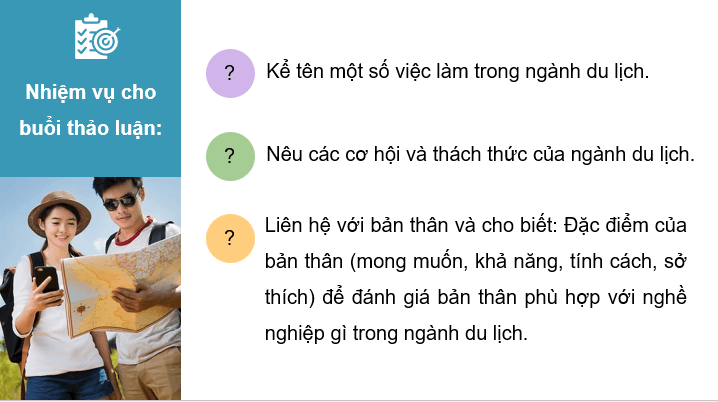 Nhiệm vụ cho buổi thảo luận:

?

Kể tên một số việc làm trong ngành du lịch.

?

Nêu các cơ hội và thách thức của ngành du lịch.

?

Liên hệ với bản thân và cho biết: Đặc điểm của bản thân (mong muốn, khả năng, tính cách, sở thích) để đánh giá bản thân phù hợp với nghề nghiệp gì trong ngành du lịch.